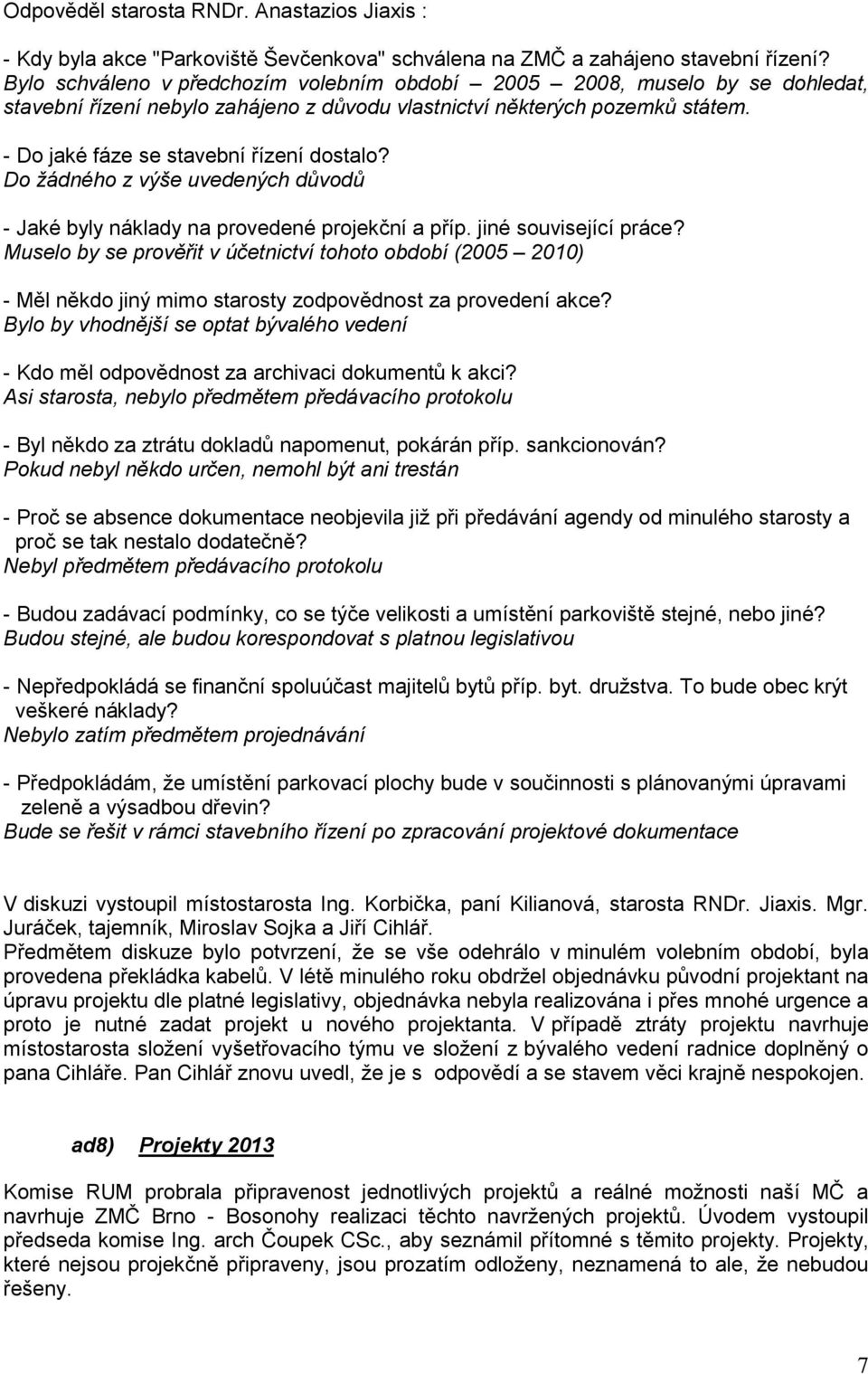 Odpověděl starosta RNDr. Anastazios Jiaxis :

- Kdy byla akce "Parkoviště Ševčenkova" schválena na ZMČ a zahájeno stavební řízení?
Bylo schváleno v předchozím volebním období 2005 – 2008, muselo by se dohledat, stavební řízení nebylo zahájeno z důvodu vlastnictví některých pozemků státem.

- Do jaké fáze se stavební řízení dostalo?
Do žádného z výše uvedených důvodů

- Jaké byly náklady na provedené projekční a příp. jiné související práce?
Muselo by se prověřit v účetnictví tohoto období (2005 – 2010)

- Měl někdo jiný mimo starosty zodpovědnost za provedení akce?
Bylo by vhodnější se optat bývalého vedení

- Kdo měl odpovědnost za archivaci dokumentů k akci?
Asi starosta, nebylo předmětem předávacího protokolu

- Byl někdo za ztrátu dokladů napomenut, pokárán příp. sankcionován?
Pokud nebyl někdo určen, nemohl být ani trestán

- Proč se absence dokumentace neobjevila již při předávání agendy od minulého starosty a proč se tak nestalo dodatečně?
Nebyl předmětem předávacího protokolu

- Budou zadávací podmínky, co se týče velikosti a umístění parkoviště stejné, nebo jiné?
Budou stejné, ale budou korespondovat s platnou legislativou

- Nepředpokládá se finanční spoluúčast majitelů bytů příp. byt. družstva. To bude obec krýt veškeré náklady?
Nebylo zatím předmětem projednávání

- Předpokládám, že umístění parkovací plochy bude v součinnosti s plánovanými úpravami zeleně a výsadbou dřevin?
Bude se řešit v rámci stavebního řízení po zpracování projektové dokumentace

V diskuzi vystoupil místostarosta Ing. Korbička, paní Kilianová, starosta RNDr. Jiaxis. Mgr. Juráček, tajemník, Miroslav Sojka a Jiří Cihlář.
Předmětem diskuze bylo potvrzení, že se vše odehrálo v minulém volebním období, byla provedena překládka kabelů. V létě minulého roku obdržel objednávku původní projektant na úpravu projektu dle platné legislativy, objednávka nebyla realizována i přes mnohé urgence a proto je nutné zadat projekt u nového projektanta. V případě ztráty projektu navrhuje místostarosta složení vyšetřovacího týmu ve složení z bývalého vedení radnice doplněný o pana Cihláře. Pan Cihlář znovu uvedl, že je s odpovědí a se stavem věci krajně nespokojen.

ad8) Projekty 2013

Komise RUM probrala připravenost jednotlivých projektů a reálné možnosti naší MČ a navrhuje ZMČ Brno - Bosonohy realizaci těchto navržených projektů. Úvodem vystoupil předseda komise Ing. arch Čoupek CSc., aby seznámil přítomné s těmito projekty. Projekty, které nejsou projekčně připraveny, jsou prozatím odloženy, neznamená to ale, že nebudou řešeny.

7